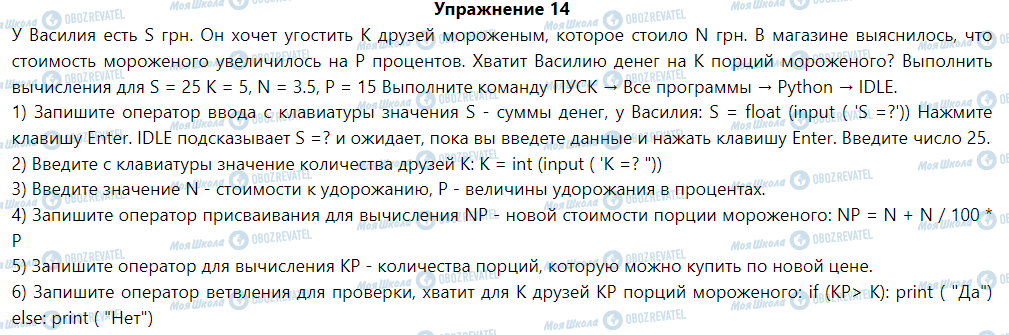 Упражнение 14

У Василия есть S грн. Он хочет угостить K друзей мороженым, которое стоило N грн. В магазине выяснилось, что стоимость мороженого увеличилось на P процентов. Хватит Василию денег на K порций мороженого? Выполнить вычисления для S = 25 K = 5, N = 3.5, P = 15 Выполните команду ПУСК → Все программы → Python → IDLE.

1) Запишите оператор ввода с клавиатуры значения S - суммы денег, у Василия: S = float (input ( 'S =?')) Нажмите клавишу Enter. IDLE подсказывает S =? и ожидает, пока вы введете данные и нажать клавишу Enter. Введите число 25.

2) Введите с клавиатуры значение количества друзей K: K = int (input ( 'K =? "))

3) Введите значение N - стоимости к удорожанию, P - величины удорожания в процентах.

4) Запишите оператор присваивания для вычисления NP - новой стоимости порции мороженого: NP = N + N / 100 * P

5) Запишите оператор для вычисления KP - количества порций, которую можно купить по новой цене.

6) Запишите оператор ветвления для проверки, хватит для K друзей KP порций мороженого: if (KP> K): print ( "Да") else: print ( "Нет")